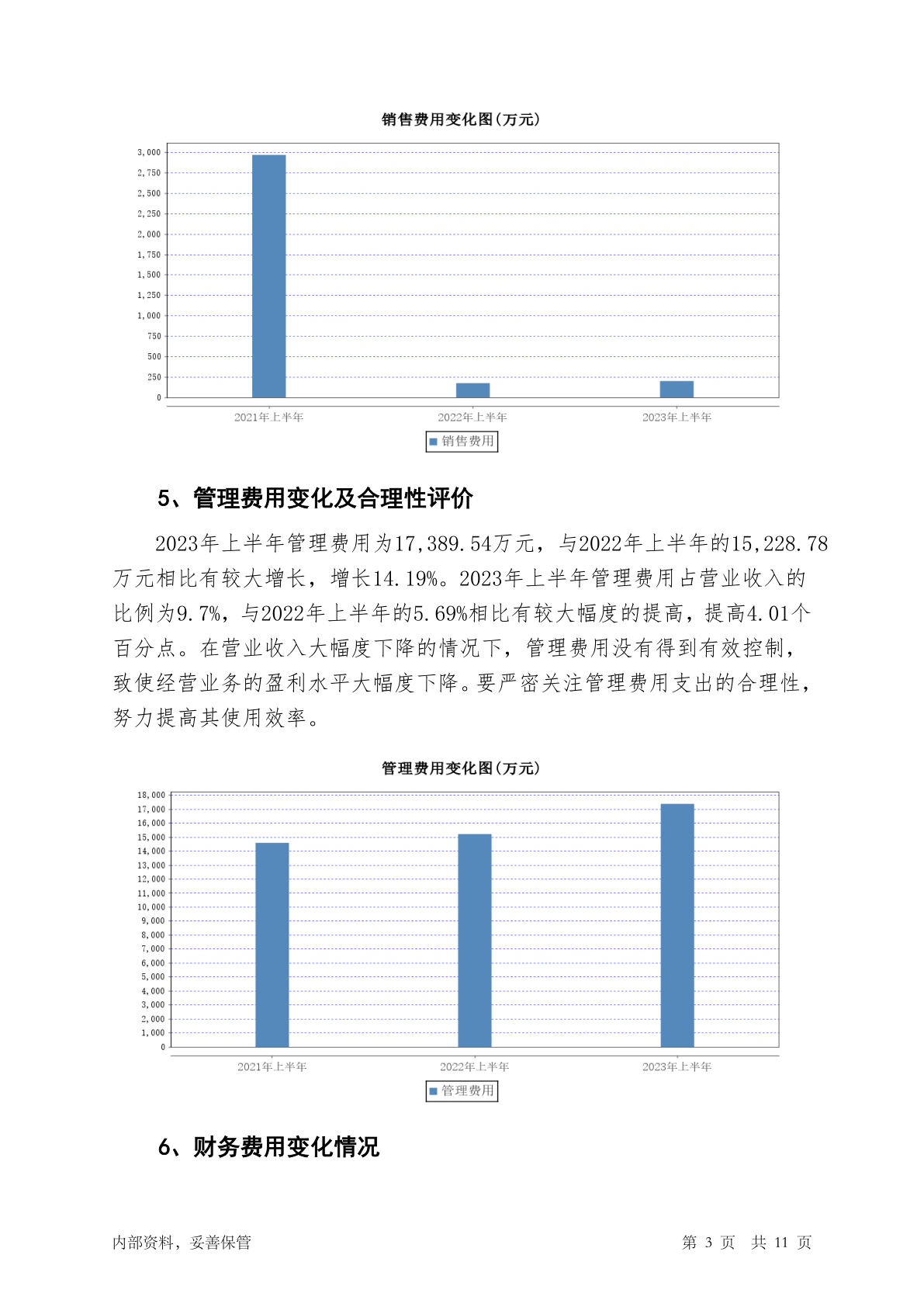 销售费用变化图(万元)

3,000
2,750
2,500
2,250
2,000
1,750
1,500
1,250
1,000
750
500
250
0

2021年上半年
2022年上半年
2023年上半年

销售费用

5、管理费用变化及合理性评价

2023年上半年管理费用为17,389.54万元，与2022年上半年的15,228.78万元相比有较大增长，增长14.19%。2023年上半年管理费用占营业收入的比例为9.7%，与2022年上半年的5.69%相比有较大幅度的提高，提高4.01个百分点。在营业收入大幅度下降的情况下，管理费用没有得到有效控制，致使经营业务的盈利水平大幅度下降。要严密关注管理费用支出的合理性，努力提高其使用效率。

管理费用变化图(万元)

18,000
17,000
16,000
15,000
14,000
13,000
12,000
11,000
10,000
9,000
8,000
7,000
6,000
5,000
4,000
3,000
2,000
1,000
0

2021年上半年
2022年上半年
2023年上半年

管理费用

6、财务费用变化情况

内部资料，妥善保管

第 3 页 共 11 页